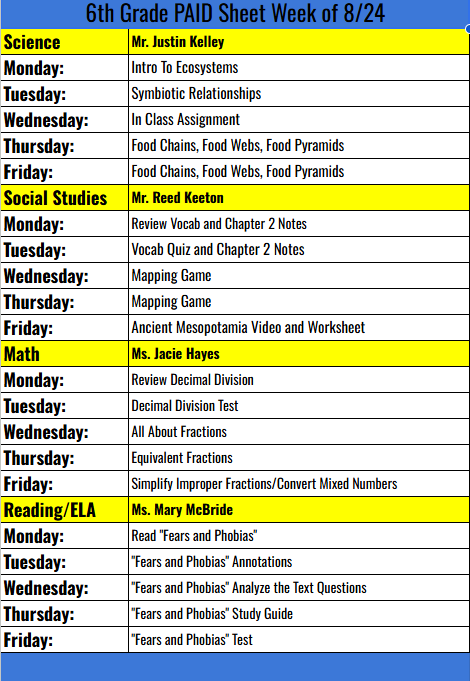 6th Grade PAID Sheet Week of 8/24

| Science | Mr. Justin Kelley |
|---|---|
| Monday: | Intro To Ecosystems |
| Tuesday: | Symbiotic Relationships |
| Wednesday: | In Class Assignment |
| Thursday: | Food Chains, Food Webs, Food Pyramids |
| Friday: | Food Chains, Food Webs, Food Pyramids |
| Social Studies | Mr. Reed Keeton |
| Monday: | Review Vocab and Chapter 2 Notes |
| Tuesday: | Vocab Quiz and Chapter 2 Notes |
| Wednesday: | Mapping Game |
| Thursday: | Mapping Game |
| Friday: | Ancient Mesopotamia Video and Worksheet |
| Math | Ms. Jacie Hayes |
| Monday: | Review Decimal Division |
| Tuesday: | Decimal Division Test |
| Wednesday: | All About Fractions |
| Thursday: | Equivalent Fractions |
| Friday: | Simplify Improper Fractions/Convert Mixed Numbers |
| Reading/ELA | Ms. Mary McBride |
| Monday: | Read "Fears and Phobias" |
| Tuesday: | "Fears and Phobias" Annotations |
| Wednesday: | "Fears and Phobias" Analyze the Text Questions |
| Thursday: | "Fears and Phobias" Study Guide |
| Friday: | "Fears and Phobias" Test |